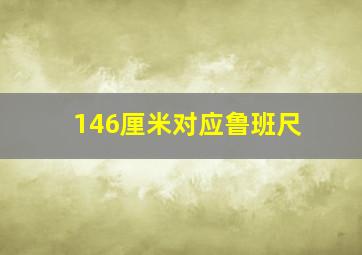 146厘米对应鲁班尺